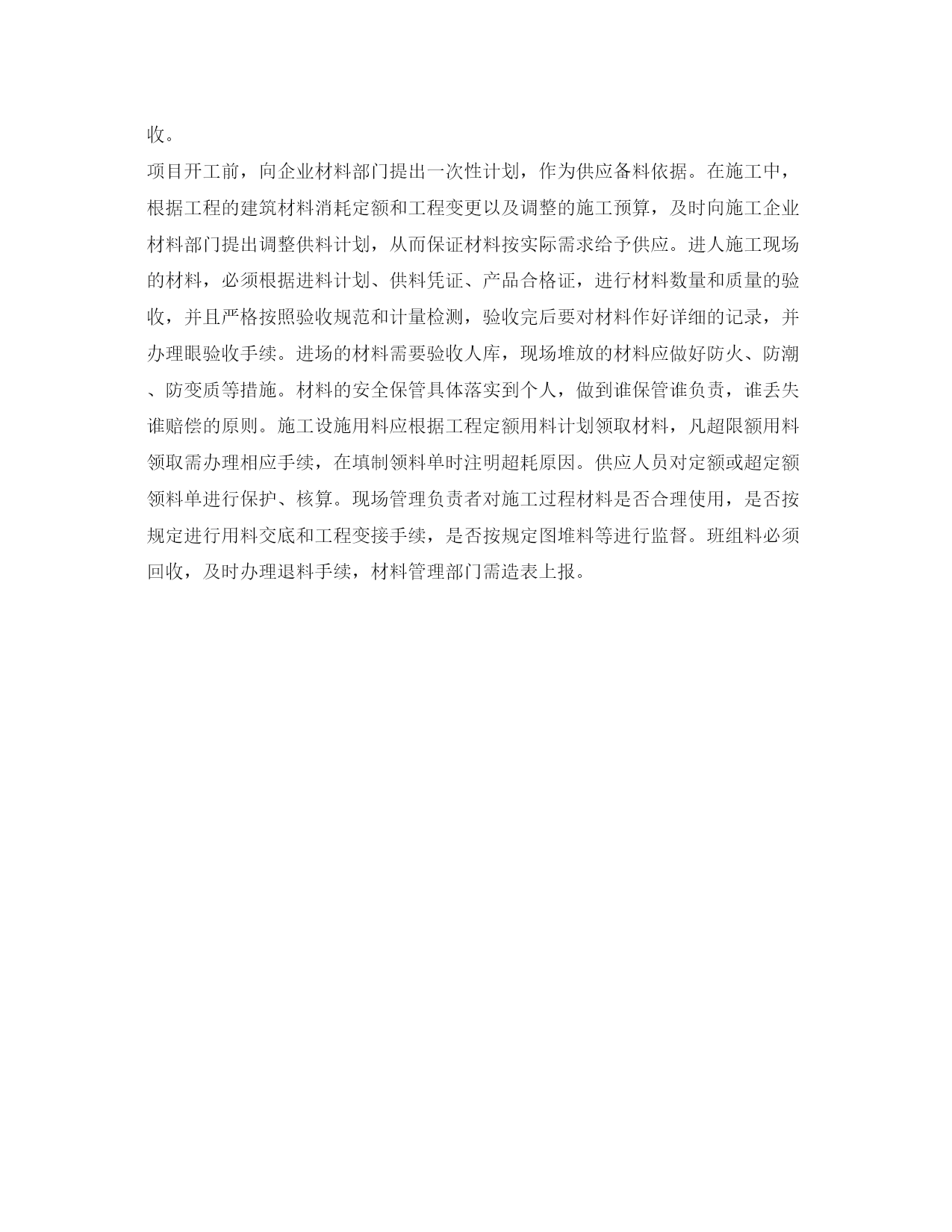 收。

项目开工前，向企业材料部门提出一次性计划，作为供应备料依据。在施工中，根据工程的建筑材料消耗定额和工程变更以及调整的施工预算，及时向施工企业材料部门提出调整供料计划，从而保证材料按实际需求给予供应。进人施工现场的材料，必须根据进料计划、供料凭证、产品合格证，进行材料数量和质量的验收，并且严格按照验收规范和计量检测，验收完后要对材料作好详细的记录，并办理眼验收手续。进场的材料需要验收人库，现场堆放的材料应做好防火、防潮、防变质等措施。材料的安全保管具体落实到个人，做到谁保管谁负责，谁丢失谁赔偿的原则。施工设施用料应根据工程定额用料计划领取材料，凡超限额用料领取需办理相应手续，在填制领料单时注明超耗原因。供应人员对定额或超定额领料单进行保护、核算。现场管理负责者对施工过程材料是否合理使用，是否按规定进行用料交底和工程变接手续，是否按规定图堆料等进行监督。班组料必须回收，及时办理退料手续，材料管理部门需造表上报。